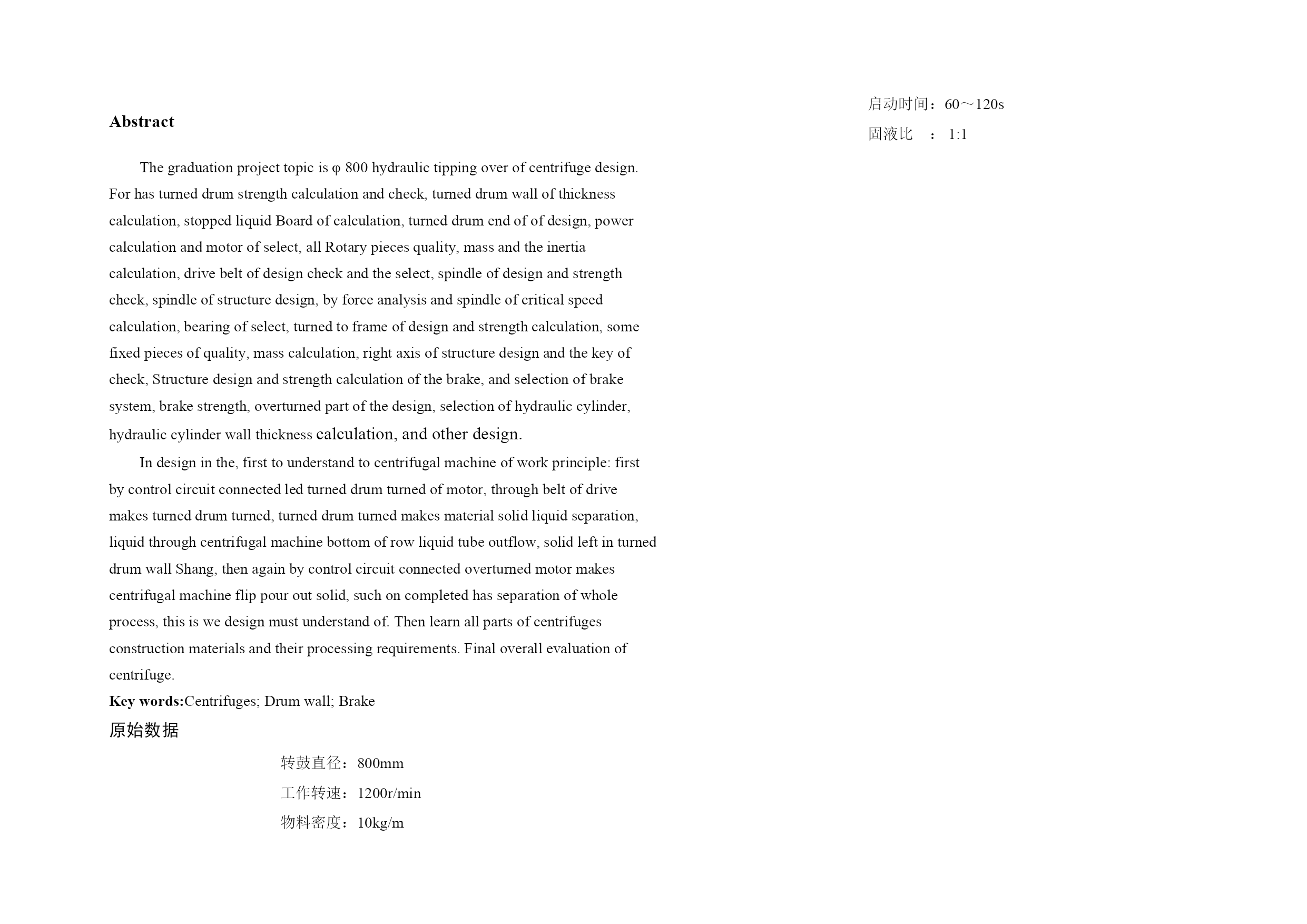 Abstract

The graduation project topic is φ 800 hydraulic tipping over of centrifuge design. For has turned drum strength calculation and check, turned drum wall of thickness calculation, stopped liquid Board of calculation, turned drum end of of design, power calculation and motor of select, all Rotary pieces quality, mass and the inertia calculation, drive belt of design check and the select, spindle of design and strength check, spindle of structure design, by force analysis and spindle of critical speed calculation, bearing of select, turned to frame of design and strength calculation, some fixed pieces of quality, mass calculation, right axis of structure design and the key of check, Structure design and strength calculation of the brake, and selection of brake system, brake strength, overturned part of the design, selection of hydraulic cylinder, hydraulic cylinder wall thickness calculation, and other design.

In design in the, first to understand to centrifugal machine of work principle: first by control circuit connected led turned drum turned of motor, through belt of drive makes turned drum turned, turned drum turned makes material solid liquid separation, liquid through centrifugal machine bottom of row liquid tube outflow, solid left in turned drum wall Shang, then again by control circuit connected overturned motor makes centrifugal machine flip pour out solid, such on completed has separation of whole process, this is we design must understand of. Then learn all parts of centrifuges construction materials and their processing requirements. Final overall evaluation of centrifuge.

Key words:Centrifuges; Drum wall; Brake

原始数据

转鼓直径：800mm

工作转速：1200r/min

物料密度：10kg/m

启动时间：60～120s

固液比 ： 1:1